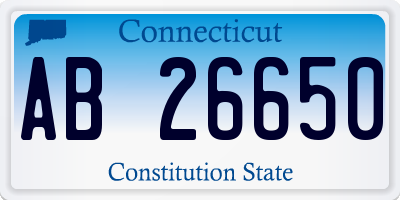 Connecticut
AB 26650
Constitution State